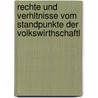 rechte und verhltnisse vom standpunkte der volkswirthschaftl